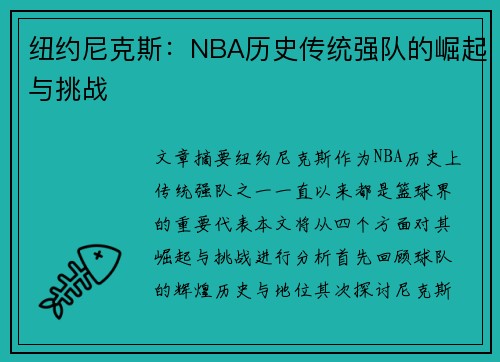 纽约尼克斯：NBA历史传统强队的崛起与挑战

文章摘要纽约尼克斯作为NBA历史上传统强队之一一直以来都是篮球界的重要代表本文将从四个方面对其崛起与挑战进行分析首先回顾球队的辉煌历史与地位其次探讨尼克斯